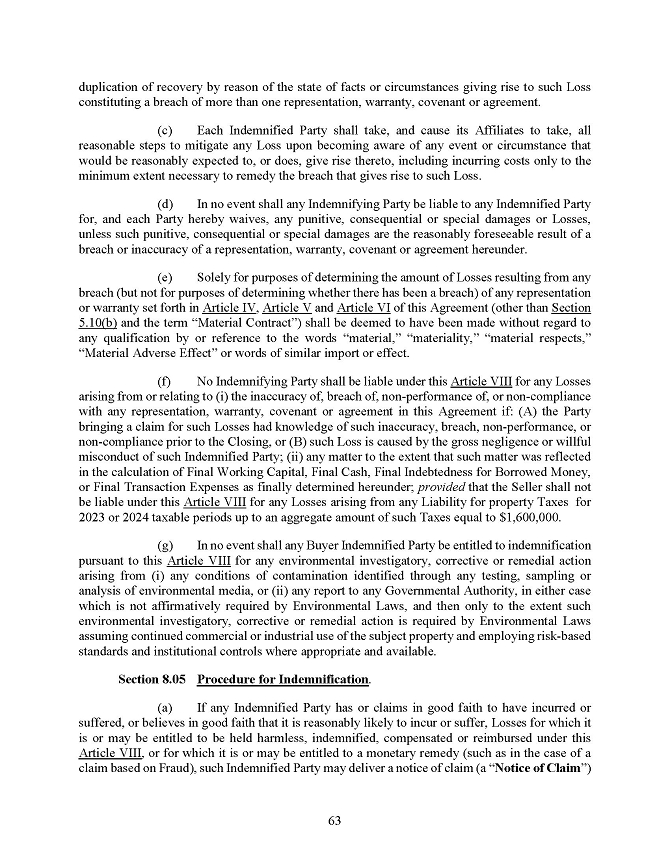 duplication of recovery by reason of the state of facts or circumstances giving rise to such Loss constituting a breach of more than one representation, warranty, covenant or agreement.

(c) Each Indemnified Party shall take, and cause its Affiliates to take, all reasonable steps to mitigate any Loss upon becoming aware of any event or circumstance that would be reasonably expected to, or does, give rise thereto, including incurring costs only to the minimum extent necessary to remedy the breach that gives rise to such Loss.

(d) In no event shall any Indemnifying Party be liable to any Indemnified Party for, and each Party hereby waives, any punitive, consequential or special damages or Losses, unless such punitive, consequential or special damages are the reasonably foreseeable result of a breach or inaccuracy of a representation, warranty, covenant or agreement hereunder.

(e) Solely for purposes of determining the amount of Losses resulting from any breach (but not for purposes of determining whether there has been a breach) of any representation or warranty set forth in Article IV, Article V and Article VI of this Agreement (other than Section 5.10(b) and the term "Material Contract") shall be deemed to have been made without regard to any qualification by or reference to the words "material," "materiality," "material respects," "Material Adverse Effect" or words of similar import or effect.

(f) No Indemnifying Party shall be liable under this Article VIII for any Losses arising from or relating to (i) the inaccuracy of, breach of, non-performance of, or non-compliance with any representation, warranty, covenant or agreement in this Agreement if: (A) the Party bringing a claim for such Losses had knowledge of such inaccuracy, breach, non-performance, or non-compliance prior to the Closing, or (B) such Loss is caused by the gross negligence or willful misconduct of such Indemnified Party; (ii) any matter to the extent that such matter was reflected in the calculation of Final Working Capital, Final Cash, Final Indebtedness for Borrowed Money, or Final Transaction Expenses as finally determined hereunder; provided that the Seller shall not be liable under this Article VIII for any Losses arising from any Liability for property Taxes for 2023 or 2024 taxable periods up to an aggregate amount of such Taxes equal to $1,600,000.

(g) In no event shall any Buyer Indemnified Party be entitled to indemnification pursuant to this Article VIII for any environmental investigatory, corrective or remedial action arising from (i) any conditions of contamination identified through any testing, sampling or analysis of environmental media, or (ii) any report to any Governmental Authority, in either case which is not affirmatively required by Environmental Laws, and then only to the extent such environmental investigatory, corrective or remedial action is required by Environmental Laws assuming continued commercial or industrial use of the subject property and employing risk-based standards and institutional controls where appropriate and available.

Section 8.05 Procedure for Indemnification.

(a) If any Indemnified Party has or claims in good faith to have incurred or suffered, or believes in good faith that it is reasonably likely to incur or suffer, Losses for which it is or may be entitled to be held harmless, indemnified, compensated or reimbursed under this Article VIII, or for which it is or may be entitled to a monetary remedy (such as in the case of a claim based on Fraud), such Indemnified Party may deliver a notice of claim (a "Notice of Claim")

63